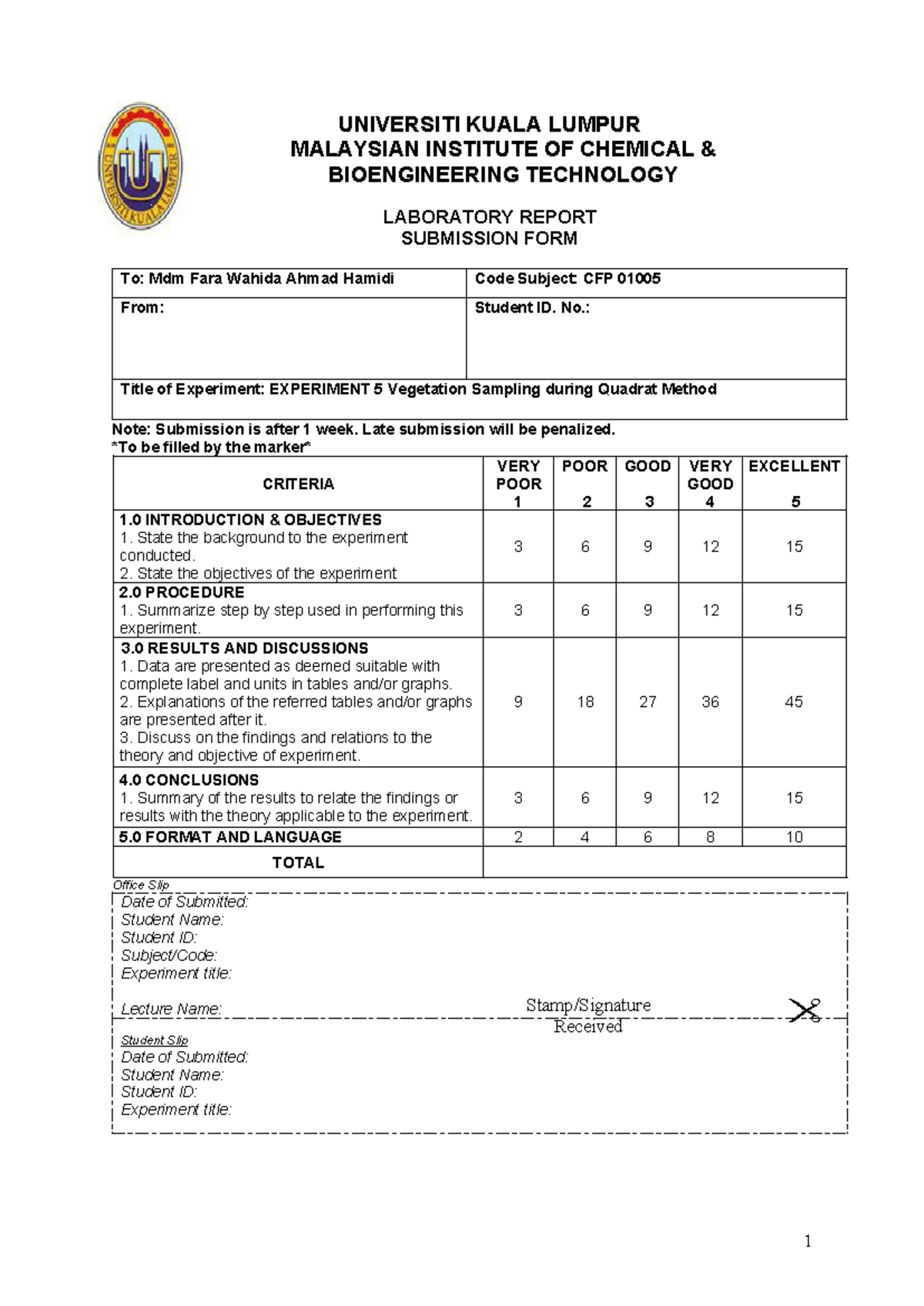 UNIVERSITI KUALA LUMPUR

UNIVERSITI KUALA LUMPUR
MALAYSIAN INSTITUTE OF CHEMICAL & BIOENGINEERING TECHNOLOGY

LABORATORY REPORT
SUBMISSION FORM

| To: Mdm Fara Wahida Ahmad Hamidi | Code Subject: CFP 01005 |
|---|---|
| From: | Student ID. No.: |
| Title of Experiment: EXPERIMENT 5 Vegetation Sampling during Quadrat Method | |

Note: Submission is after 1 week. Late submission will be penalized.
*To be filled by the marker*

| CRITERIA | VERY POOR 1 | POOR 2 | GOOD 3 | VERY GOOD 4 | EXCELLENT 5 |
|---|---|---|---|---|---|
| 1.0 INTRODUCTION & OBJECTIVES 1. State the background to the experiment conducted. 2. State the objectives of the experiment | 3 | 6 | 9 | 12 | 15 |
| 2.0 PROCEDURE 1. Summarize step by step used in performing this experiment. | 3 | 6 | 9 | 12 | 15 |
| 3.0 RESULTS AND DISCUSSIONS 1. Data are presented as deemed suitable with complete label and units in tables and/or graphs. 2. Explanations of the referred tables and/or graphs are presented after it. 3. Discuss on the findings and relations to the theory and objective of experiment. | 9 | 18 | 27 | 36 | 45 |
| 4.0 CONCLUSIONS 1. Summary of the results to relate the findings or results with the theory applicable to the experiment. | 3 | 6 | 9 | 12 | 15 |
| 5.0 FORMAT AND LANGUAGE | 2 | 4 | 6 | 8 | 10 |
| TOTAL | | | | | |

Office Slip
Date of Submitted:
Student Name:
Student ID:
Subject/Code:
Experiment title:

Lecture Name:
Stamp/Signature
Received

Student Slip
Date of Submitted:
Student Name:
Student ID:
Experiment title:

1